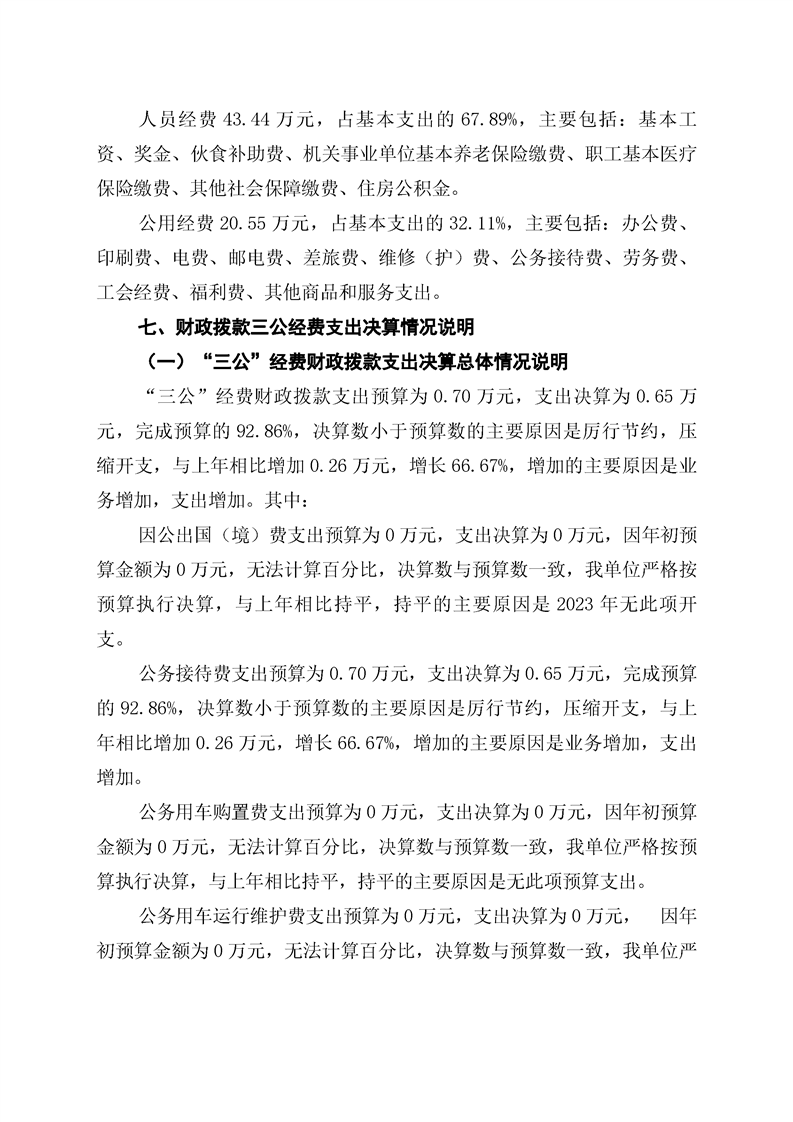 人员经费 43.44 万元，占基本支出的 67.89%，主要包括：基本工资、奖金、伙食补助费、机关事业单位基本养老保险缴费、职工基本医疗保险缴费、其他社会保障缴费、住房公积金。

公用经费 20.55 万元，占基本支出的 32.11%，主要包括：办公费、印刷费、电费、邮电费、差旅费、维修（护）费、公务接待费、劳务费、工会经费、福利费、其他商品和服务支出。

七、财政拨款三公经费支出决算情况说明

（一）“三公”经费财政拨款支出决算总体情况说明

“三公”经费财政拨款支出预算为 0.70 万元，支出决算为 0.65 万元，完成预算的 92.86%，决算数小于预算数的主要原因是厉行节约，压缩开支，与上年相比增加 0.26 万元，增长 66.67%，增加的主要原因是业务增加，支出增加。其中：

因公出国（境）费支出预算为 0 万元，支出决算为 0 万元，因年初预算金额为 0 万元，无法计算百分比，决算数与预算数一致，我单位严格按预算执行决算，与上年相比持平，持平的主要原因是 2023 年无此项开支。

公务接待费支出预算为 0.70 万元，支出决算为 0.65 万元，完成预算的 92.86%，决算数小于预算数的主要原因是厉行节约，压缩开支，与上年相比增加 0.26 万元，增长 66.67%，增加的主要原因是业务增加，支出增加。

公务用车购置费支出预算为 0 万元，支出决算为 0 万元，因年初预算金额为 0 万元，无法计算百分比，决算数与预算数一致，我单位严格按预算执行决算，与上年相比持平，持平的主要原因是无此项预算支出。

公务用车运行维护费支出预算为 0 万元，支出决算为 0 万元， 因年初预算金额为 0 万元，无法计算百分比，决算数与预算数一致，我单位严